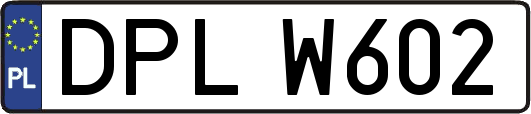 PL
DPL W602